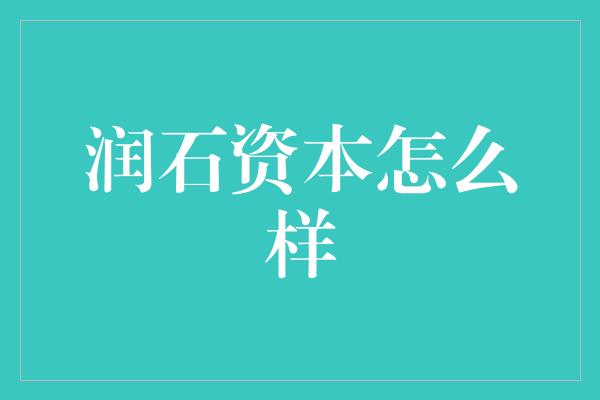 润石资本怎么样